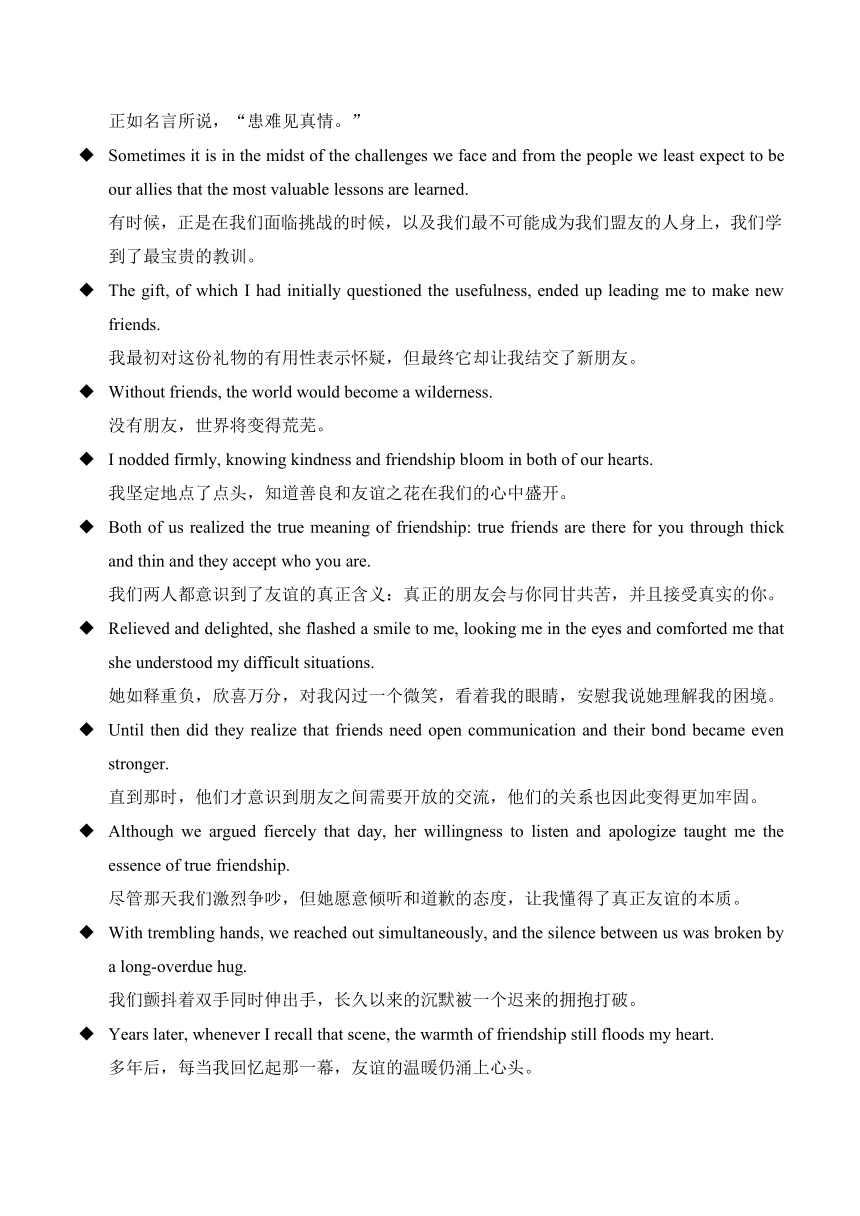 正如名言所说，“患难见真情。”

◆ Sometimes it is in the midst of the challenges we face and from the people we least expect to be our allies that the most valuable lessons are learned.
有时候，正是在我们面临挑战的时候，以及我们最不可能成为我们盟友的人身上，我们学到了最宝贵的教训。

◆ The gift, of which I had initially questioned the usefulness, ended up leading me to make new friends.
我最初对这份礼物的有用性表示怀疑，但最终它却让我结交了新朋友。

◆ Without friends, the world would become a wilderness.
没有朋友，世界将变得荒芜。

◆ I nodded firmly, knowing kindness and friendship bloom in both of our hearts.
我坚定地点了点头，知道善良和友谊之花在我们的心中盛开。

◆ Both of us realized the true meaning of friendship: true friends are there for you through thick and thin and they accept who you are.
我们两人都意识到了友谊的真正含义：真正的朋友会与你同甘共苦，并且接受真实的你。

◆ Relieved and delighted, she flashed a smile to me, looking me in the eyes and comforted me that she understood my difficult situations.
她如释重负，欣喜万分，对我闪过一个微笑，看着我的眼睛，安慰我说她理解我的困境。

◆ Until then did they realize that friends need open communication and their bond became even stronger.
直到那时，他们才意识到朋友之间需要开放的交流，他们的关系也因此变得更加牢固。

◆ Although we argued fiercely that day, her willingness to listen and apologize taught me the essence of true friendship.
尽管那天我们激烈争吵，但她愿意倾听和道歉的态度，让我懂得了真正友谊的本质。

◆ With trembling hands, we reached out simultaneously, and the silence between us was broken by a long-overdue hug.
我们颤抖着双手同时伸出手，长久以来的沉默被一个迟来的拥抱打破。

◆ Years later, whenever I recall that scene, the warmth of friendship still floods my heart.
多年后，每当我回忆起那一幕，友谊的温暖仍涌上心头。